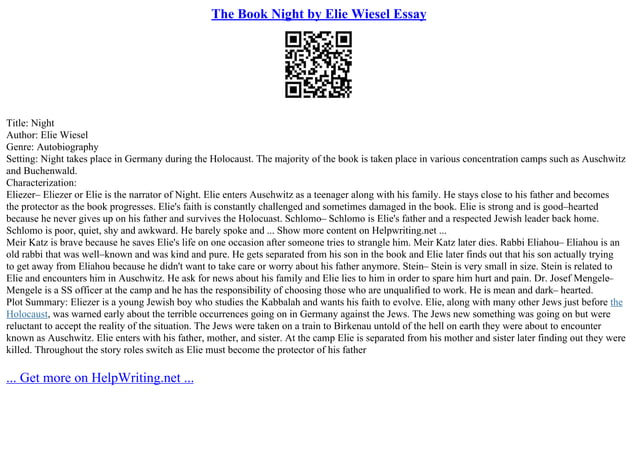 The Book Night by Elie Wiesel Essay

Title: Night
Author: Elie Wiesel
Genre: Autobiography
Setting: Night takes place in Germany during the Holocaust. The majority of the book is taken place in various concentration camps such as Auschwitz and Buchenwald.
Characterization:
Eliezer– Eliezer or Elie is the narrator of Night. Elie enters Auschwitz as a teenager along with his family. He stays close to his father and becomes the protector as the book progresses. Elie's faith is constantly challenged and sometimes damaged in the book. Elie is strong and is good–hearted because he never gives up on his father and survives the Holocuast. Schlomo– Schlomo is Elie's father and a respected Jewish leader back home. Schlomo is poor, quiet, shy and awkward. He barely spoke and ... Show more content on Helpwriting.net ...
Meir Katz is brave because he saves Elie's life on one occasion after someone tries to strangle him. Meir Katz later dies. Rabbi Eliahou– Eliahou is an old rabbi that was well–known and was kind and pure. He gets separated from his son in the book and Elie later finds out that his son actually trying to get away from Eliahou because he didn't want to take care or worry about his father anymore. Stein– Stein is very small in size. Stein is related to Elie and encounters him in Auschwitz. He ask for news about his family and Elie lies to him in order to spare him hurt and pain. Dr. Josef Mengele– Mengele is a SS officer at the camp and he has the responsibility of choosing those who are unqualified to work. He is mean and dark– hearted.
Plot Summary: Eliezer is a young Jewish boy who studies the Kabbalah and wants his faith to evolve. Elie, along with many other Jews just before the Holocaust, was warned early about the terrible occurrences going on in Germany against the Jews. The Jews new something was going on but were reluctant to accept the reality of the situation. The Jews were taken on a train to Birkenau untold of the hell on earth they were about to encounter known as Auschwitz. Elie enters with his father, mother, and sister. At the camp Elie is separated from his mother and sister later finding out they were killed. Throughout the story roles switch as Elie must become the protector of his father

... Get more on HelpWriting.net ...